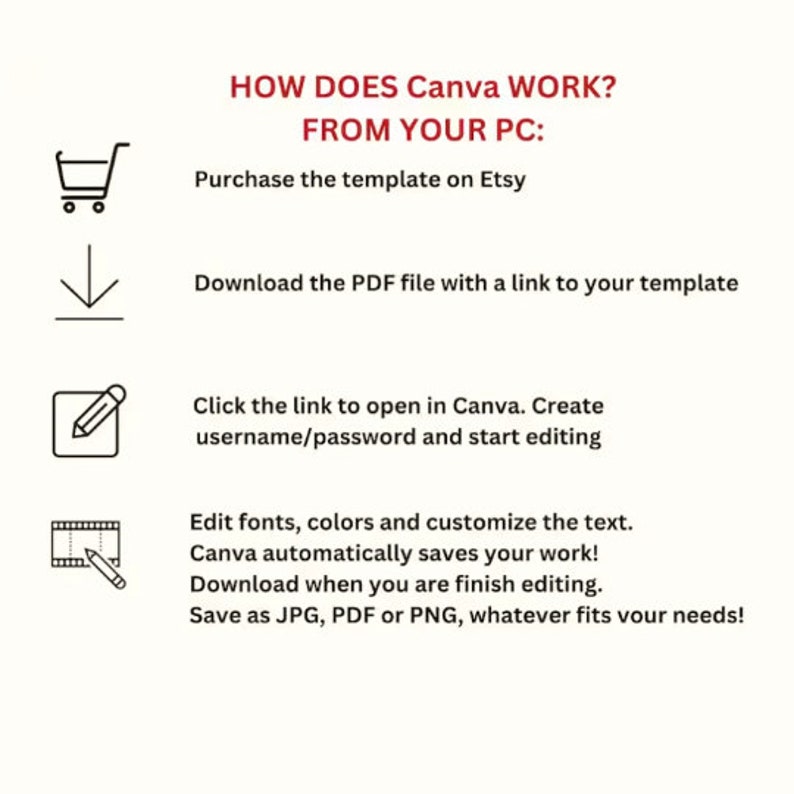 HOW DOES Canva WORK?
FROM YOUR PC:

Purchase the template on Etsy

Download the PDF file with a link to your template

Click the link to open in Canva. Create username/password and start editing

Edit fonts, colors and customize the text.
Canva automatically saves your work!
Download when you are finish editing.
Save as JPG, PDF or PNG, whatever fits your needs!